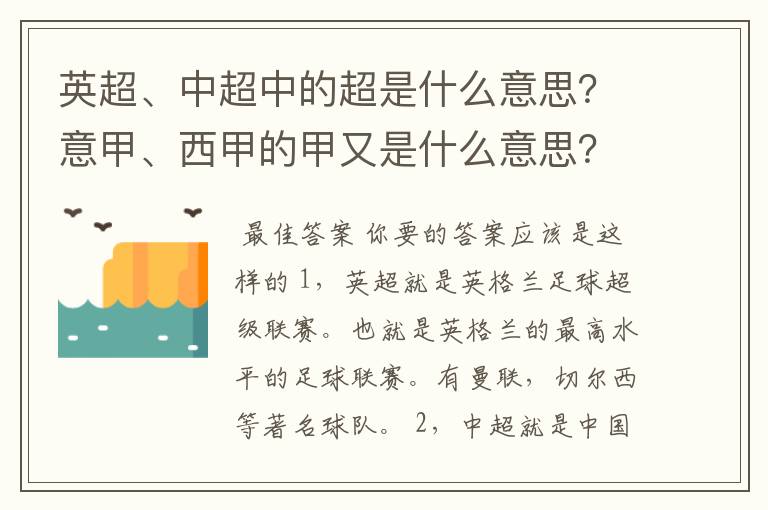 英超、中超中的超是什么意思?意甲、西甲的甲又是什么意思?

最佳答案 你要的答案应该是这样的 1，英超就是英格兰足球超级联赛。也就是英格兰的最高水平的足球联赛。有曼联，切尔西等著名球队。 2，中超就是中国